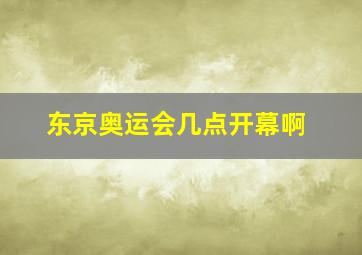 东京奥运会几点开幕啊